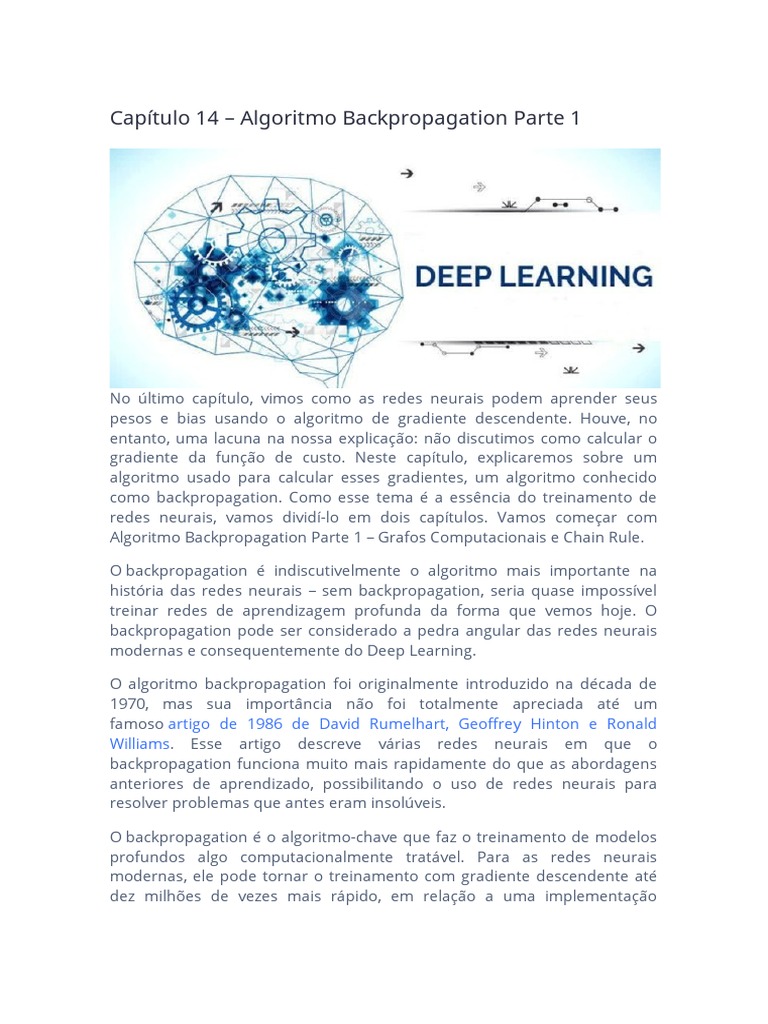 Capítulo 14 – Algoritmo Backpropagation Parte 1

DEEP LEARNING

No último capítulo, vimos como as redes neurais podem aprender seus pesos e bias usando o algoritmo de gradiente descendente. Houve, no entanto, uma lacuna na nossa explicação: não discutimos como calcular o gradiente da função de custo. Neste capítulo, explicaremos sobre um algoritmo usado para calcular esses gradientes, um algoritmo conhecido como backpropagation. Como esse tema é a essência do treinamento de redes neurais, vamos dividí-lo em dois capítulos. Vamos começar com Algoritmo Backpropagation Parte 1 – Grafos Computacionais e Chain Rule.

O backpropagation é indiscutivelmente o algoritmo mais importante na história das redes neurais – sem backpropagation, seria quase impossível treinar redes de aprendizagem profunda da forma que vemos hoje. O backpropagation pode ser considerado a pedra angular das redes neurais modernas e consequentemente do Deep Learning.

O algoritmo backpropagation foi originalmente introduzido na década de 1970, mas sua importância não foi totalmente apreciada até um famoso artigo de 1986 de David Rumelhart, Geoffrey Hinton e Ronald Williams. Esse artigo descreve várias redes neurais em que o backpropagation funciona muito mais rapidamente do que as abordagens anteriores de aprendizado, possibilitando o uso de redes neurais para resolver problemas que antes eram insolúveis.

O backpropagation é o algoritmo-chave que faz o treinamento de modelos profundos algo computacionalmente tratável. Para as redes neurais modernas, ele pode tornar o treinamento com gradiente descendente até dez milhões de vezes mais rápido, em relação a uma implementação